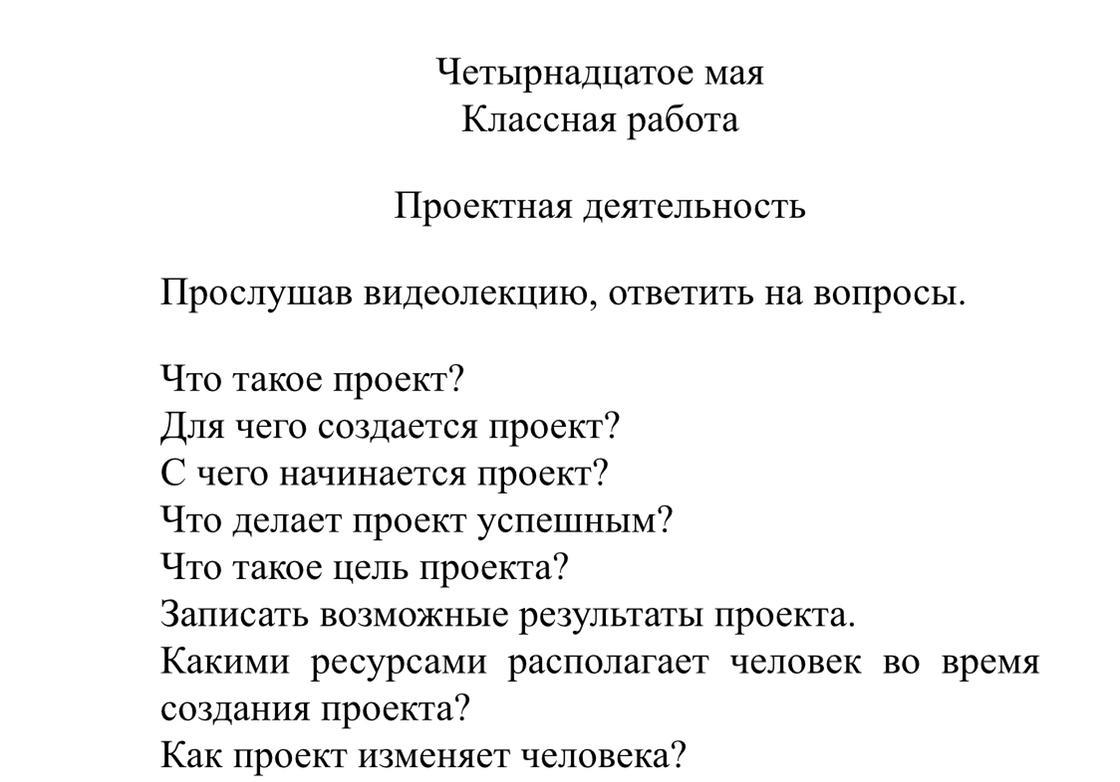 Четырнадцатое мая
Классная работа

Проектная деятельность

Прослушав видеолекцию, ответить на вопросы.

Что такое проект?
Для чего создается проект?
С чего начинается проект?
Что делает проект успешным?
Что такое цель проекта?
Записать возможные результаты проекта.
Какими ресурсами располагает человек во время создания проекта?
Как проект изменяет человека?